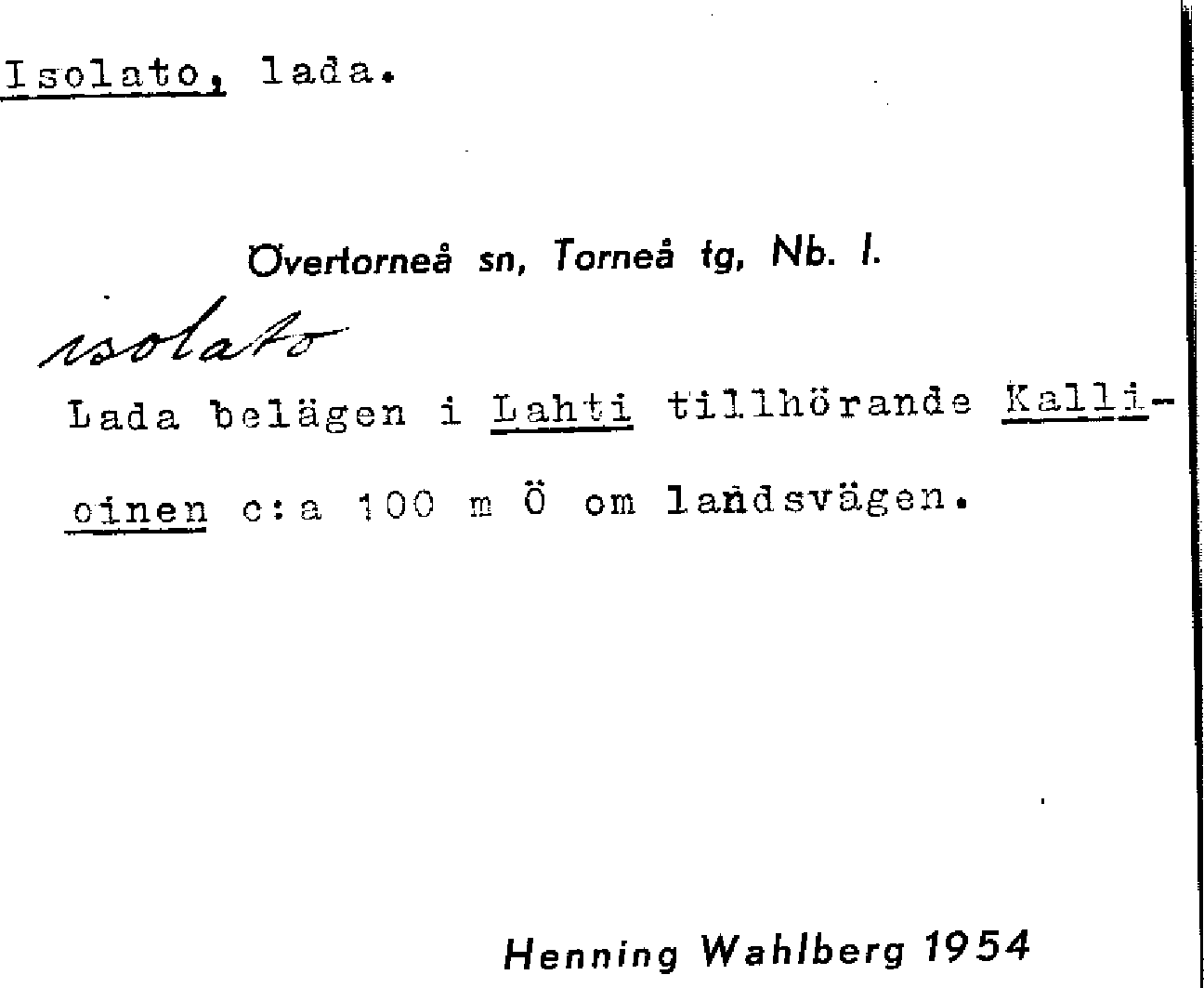 Isolato, lada.

Övertorneå sn, Torneå tg, Nb. l.

isolato

Lada belägen i Lahti tillhörande Kallioinen c:a 100 m Ö om landsvägen.

Henning Wahlberg 1954